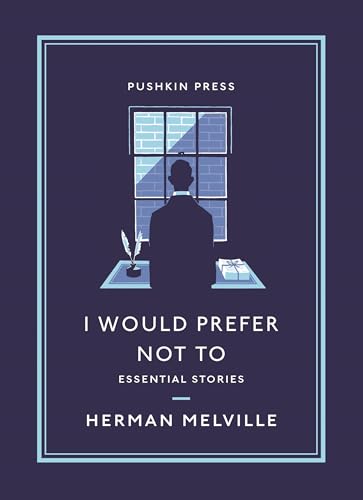 PUSHKIN PRESS

I WOULD PREFER NOT TO

ESSENTIAL STORIES

HERMAN MELVILLE